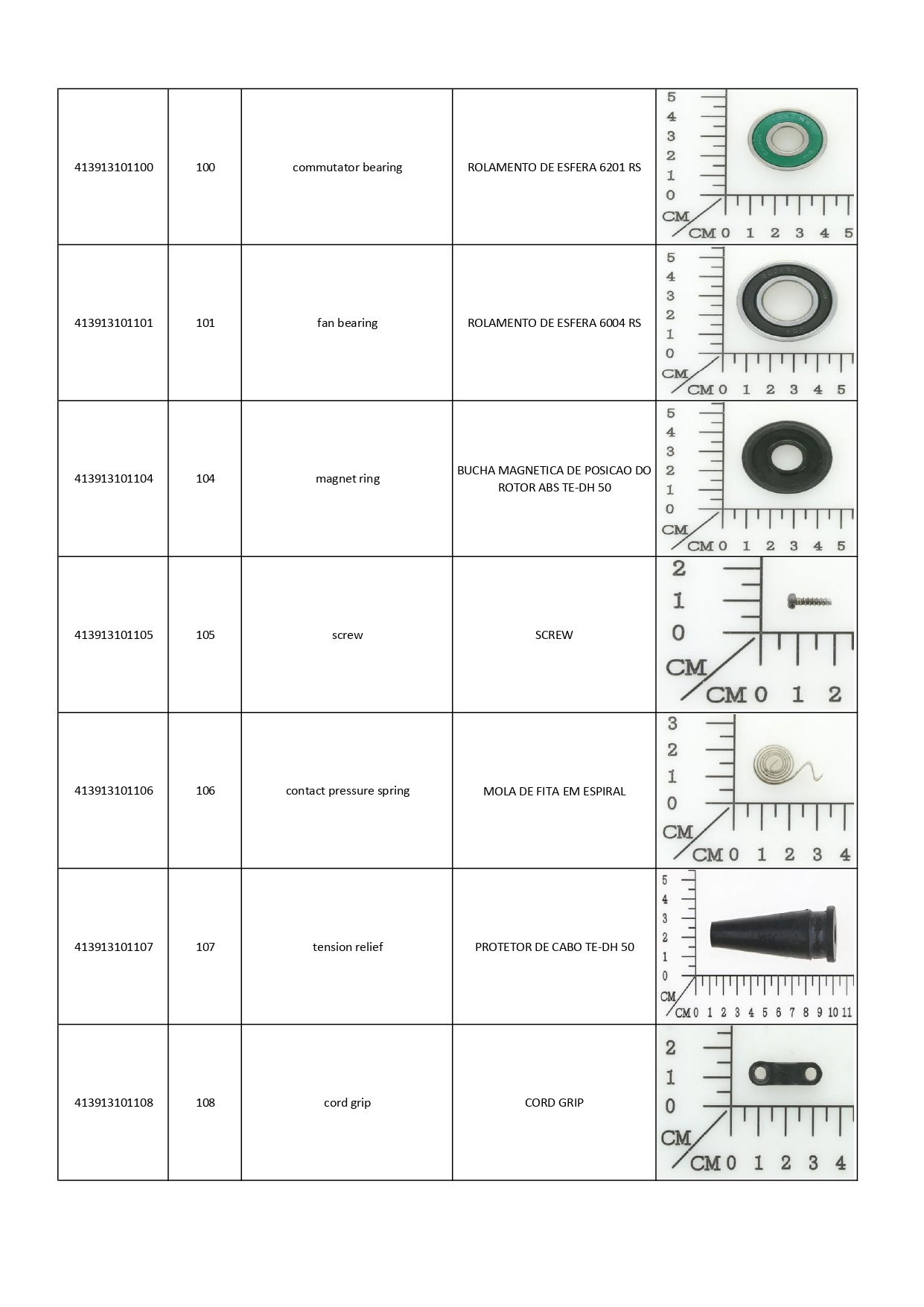 | | | | | |
|---|---|---|---|---|
| 413913101100 | 100 | commutator bearing | ROLAMENTO DE ESFERA 6201 RS | 5 4 3 2 1 0 CM CM 0 1 2 3 4 5 |
| 413913101101 | 101 | fan bearing | ROLAMENTO DE ESFERA 6004 RS | 5 4 3 2 1 0 CM CM 0 1 2 3 4 5 |
| 413913101104 | 104 | magnet ring | BUCHA MAGNETICA DE POSICAO DO ROTOR ABS TE-DH 50 | 5 4 3 2 1 0 CM CM 0 1 2 3 4 5 |
| 413913101105 | 105 | screw | SCREW | 2 1 0 CM CM 0 1 2 |
| 413913101106 | 106 | contact pressure spring | MOLA DE FITA EM ESPIRAL | 3 2 1 0 CM CM 0 1 2 3 4 |
| 413913101107 | 107 | tension relief | PROTETOR DE CABO TE-DH 50 | 5 4 3 2 1 0 CM CM 0 1 2 3 4 5 6 7 8 9 10 11 |
| 413913101108 | 108 | cord grip | CORD GRIP | 2 1 0 CM CM 0 1 2 3 4 |